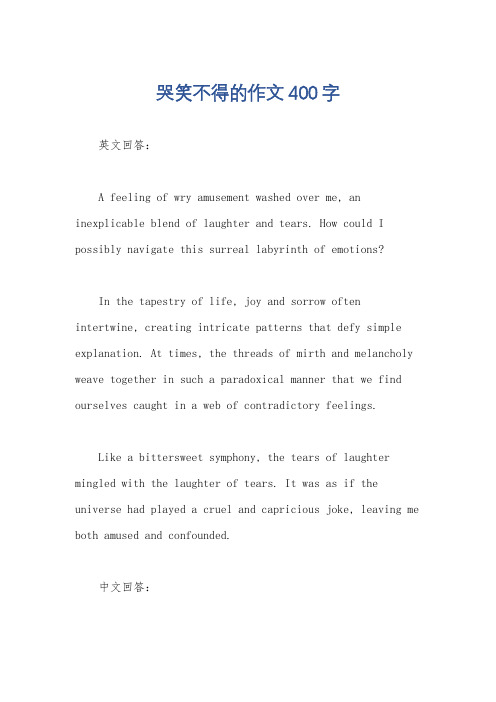 哭笑不得的作文400字

英文回答：

A feeling of wry amusement washed over me, an inexplicable blend of laughter and tears. How could I possibly navigate this surreal labyrinth of emotions?

In the tapestry of life, joy and sorrow often intertwine, creating intricate patterns that defy simple explanation. At times, the threads of mirth and melancholy weave together in such a paradoxical manner that we find ourselves caught in a web of contradictory feelings.

Like a bittersweet symphony, the tears of laughter mingled with the laughter of tears. It was as if the universe had played a cruel and capricious joke, leaving me both amused and confounded.

中文回答：